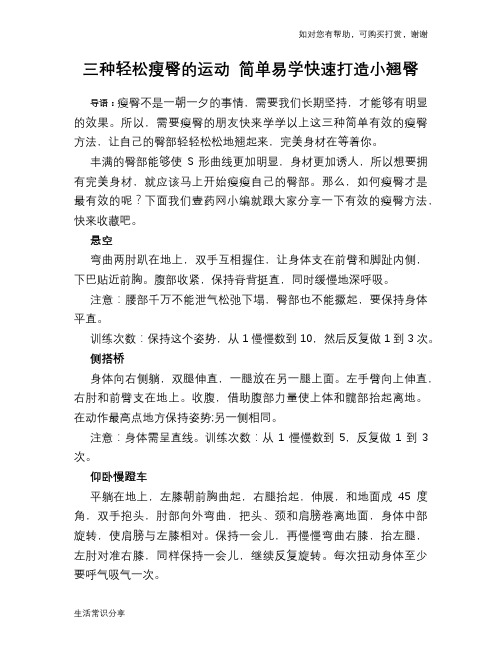 如对您有帮助，可购买打赏，谢谢

三种轻松瘦臀的运动 简单易学快速打造小翘臀

导语：瘦臀不是一朝一夕的事情，需要我们长期坚持，才能够有明显的效果。所以，需要瘦臀的朋友快来学学以上这三种简单有效的瘦臀方法，让自己的臀部轻轻松松地翘起来，完美身材在等着你。

丰满的臀部能够使 S 形曲线更加明显，身材更加诱人，所以想要拥有完美身材，就应该马上开始瘦瘦自己的臀部。那么，如何瘦臀才是最有效的呢？下面我们壹药网小编就跟大家分享一下有效的瘦臀方法，快来收藏吧。

悬空

弯曲两肘趴在地上，双手互相握住，让身体支在前臂和脚趾内侧，下巴贴近前胸。腹部收紧，保持脊背挺直，同时缓慢地深呼吸。

注意：腰部千万不能泄气松弛下塌，臀部也不能撅起，要保持身体平直。

训练次数：保持这个姿势，从 1 慢慢数到 10，然后反复做 1 到 3 次。

侧搭桥

身体向右侧躺，双腿伸直，一腿放在另一腿上面。左手臂向上伸直，右肘和前臂支在地上。收腹，借助腹部力量使上体和髋部抬起离地。在动作最高点地方保持姿势;另一侧相同。

注意：身体需呈直线。训练次数：从 1 慢慢数到 5，反复做 1 到 3 次。

仰卧慢蹬车

平躺在地上，左膝朝前胸曲起，右腿抬起，伸展，和地面成 45 度角，双手抱头，肘部向外弯曲，把头、颈和肩膀卷离地面，身体中部旋转，使肩膀与左膝相对。保持一会儿，再慢慢弯曲右膝，抬左腿，左肘对准右膝，同样保持一会儿，继续反复旋转。每次扭动身体至少要呼气吸气一次。

生活常识分享